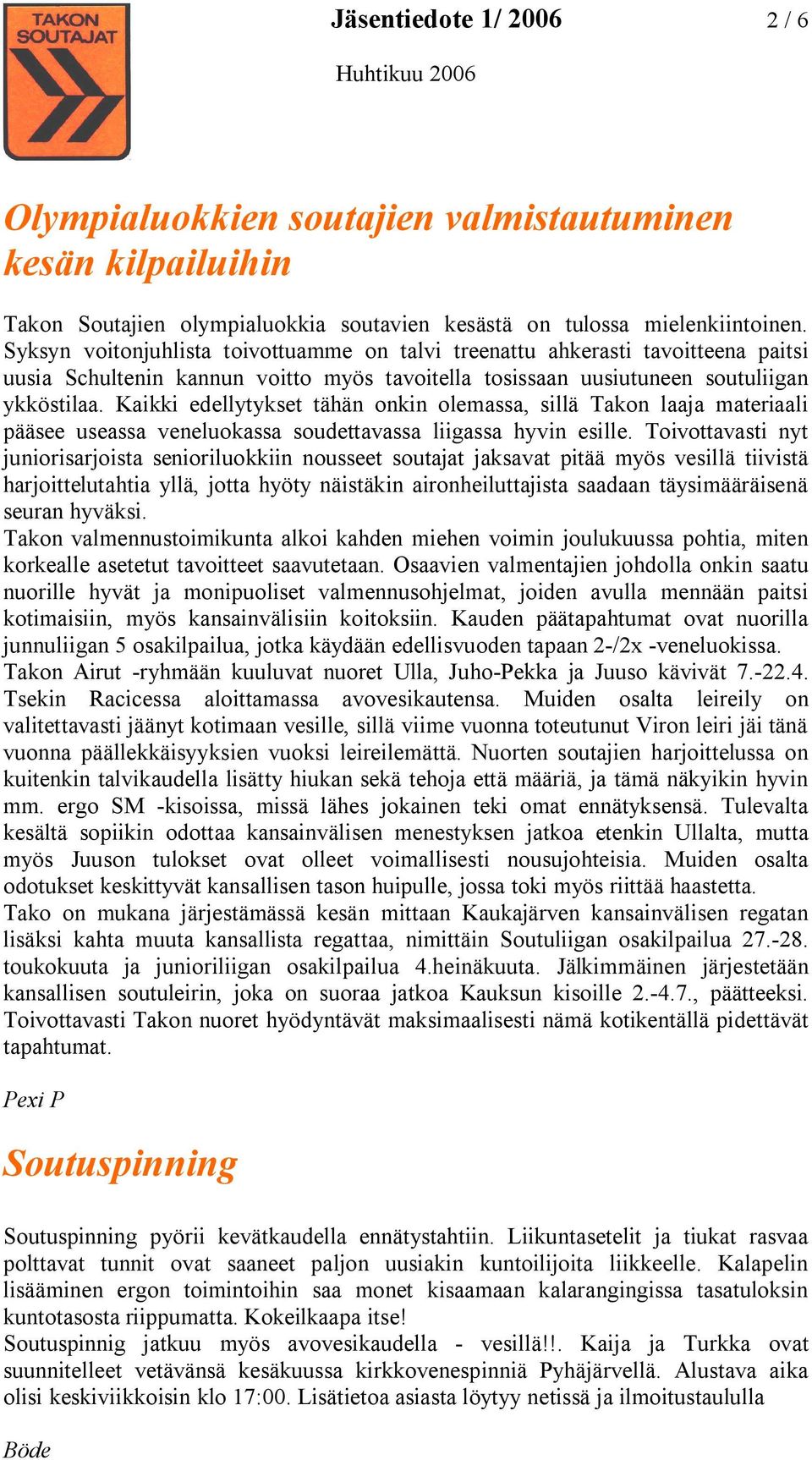 TAKON SOUTAJAT

Jäsentiedote 1/ 2006

2 / 6

Huhtikuu 2006

Olympialuokkien soutajien valmistautuminen kesän kilpailuihin

Takon Soutajien olympialuokkia soutavien kesästä on tulossa mielenkiintoinen. Syksyn voitonjuhlista toivottuamme on talvi treenattu ahkerasti tavoitteena paitsi uusia Schultenin kannun voitto myös tavoitella tosissaan uusiutuneen soutuliigan ykköstilaa. Kaikki edellytykset tähän onkin olemassa, sillä Takon laaja materiaali pääsee useassa veneluokassa soudettavassa liigassa hyvin esille. Toivottavasti nyt juniorisarjoista senioriluokkiin nousseet soutajat jaksavat pitää myös vesillä tiivistä harjoittelutahtia yllä, jotta hyöty näistäkin aironheiluttajista saadaan täysimääräisenä seuran hyväksi.
Takon valmennustoimikunta alkoi kahden miehen voimin joulukuussa pohtia, miten korkealle asetetut tavoitteet saavutetaan. Osaavien valmentajien johdolla onkin saatu nuorille hyvät ja monipuoliset valmennusohjelmat, joiden avulla mennään paitsi kotimaisiin, myös kansainvälisiin koitoksiin. Kauden päätapahtumat ovat nuorilla junnuliigan 5 osakilpailua, jotka käydään edellisvuoden tapaan 2-/2x -veneluokissa. Takon Airut -ryhmään kuuluvat nuoret Ulla, Juho-Pekka ja Juuso kävivät 7.-22.4. Tsekin Racicessa aloittamassa avovesikautensa. Muiden osalta leireily on valitettavasti jäänyt kotimaan vesille, sillä viime vuonna toteutunut Viron leiri jäi tänä vuonna päällekkäisyyksien vuoksi leireilemättä. Nuorten soutajien harjoittelussa on kuitenkin talvikaudella lisätty hiukan sekä tehoja että määriä, ja tämä näkyikin hyvin mm. ergo SM -kisoissa, missä lähes jokainen teki omat ennätyksensä. Tulevalta kesältä sopiikin odottaa kansainvälisen menestyksen jatkoa etenkin Ullalta, mutta myös Juuson tulokset ovat olleet voimallisesti nousujohteisia. Muiden osalta odotukset keskittyvät kansallisen tason huipulle, jossa toki myös riittää haastetta.
Tako on mukana järjestämässä kesän mittaan Kaukajärven kansainvälisen regatan lisäksi kahta muuta kansallista regattaa, nimittäin Soutuliigan osakilpailua 27.-28. toukokuuta ja junioriliigan osakilpailua 4.heinäkuuta. Jälkimmäinen järjestetään kansallisen soutuleirin, joka on suoraa jatkoa Kauksun kisoille 2.-4.7., päätteeksi. Toivottavasti Takon nuoret hyödyntävät maksimaalisesti nämä kotikentällä pidettävät tapahtumat.

Pexi P

Soutuspinning

Soutuspinning pyörii kevätkaudella ennätystahtiin. Liikuntasetelit ja tiukat rasvaa polttavat tunnit ovat saaneet paljon uusiakin kuntoilijoita liikkeelle. Kalapelin lisääminen ergon toimintoihin saa monet kisaamaan kalarangingissa tasatuloksin kuntotasosta riippumatta. Kokeilkaapa itse!
Soutuspinnig jatkuu myös avovesikaudella - vesillä!!. Kaija ja Turkka ovat suunnitelleet vetävänsä kesäkuussa kirkkovenespinniä Pyhäjärvellä. Alustava aika olisi keskiviikkoisin klo 17:00. Lisätietoa asiasta löytyy netissä ja ilmoitustaululla

Böde